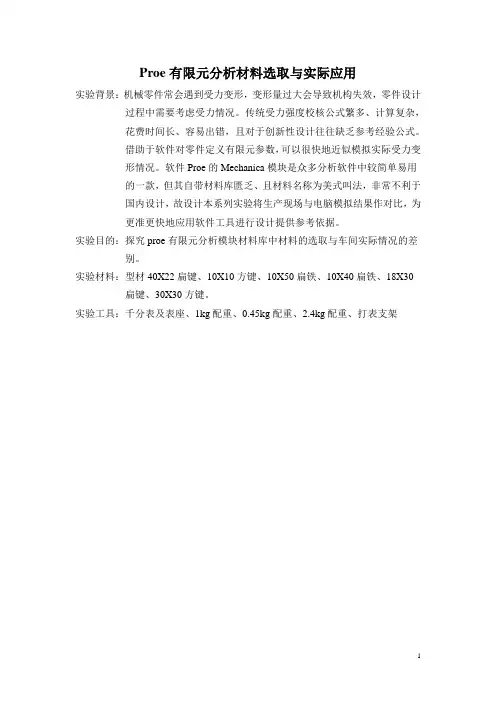 Proe 有限元分析材料选取与实际应用

实验背景：机械零件常会遇到受力变形，变形量过大会导致机构失效，零件设计过程中需要考虑受力情况。传统受力强度校核公式繁多、计算复杂，花费时间长、容易出错，且对于创新性设计往往缺乏参考经验公式。借助于软件对零件定义有限元参数，可以很快地近似模拟实际受力变形情况。软件 Proe 的 Mechanica 模块是众多分析软件中较简单易用的一款，但其自带材料库匮乏、且材料名称为美式叫法，非常不利于国内设计，故设计本系列实验将生产现场与电脑模拟结果作对比，为更准更快地应用软件工具进行设计提供参考依据。

实验目的：探究 proe 有限元分析模块材料库中材料的选取与车间实际情况的差别。

实验材料：型材 40X22 扁键、10X10 方键、10X50 扁铁、10X40 扁铁、18X30 扁键、30X30 方键。

实验工具：千分表及表座、1kg 配重、0.45kg 配重、2.4kg 配重、打表支架

1